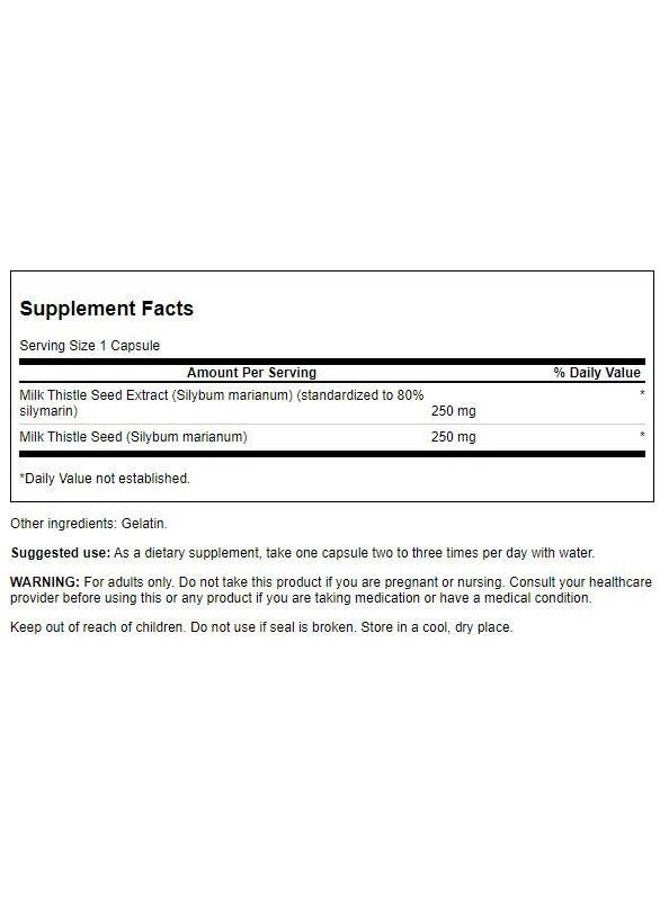 Supplement Facts

Serving Size 1 Capsule

| Amount Per Serving | | % Daily Value |
|---|---|---|
| Milk Thistle Seed Extract (Silybum marianum) (standardized to 80% silymarin) | 250 mg | * |
| Milk Thistle Seed (Silybum marianum) | 250 mg | * |

*Daily Value not established.

Other ingredients: Gelatin.

Suggested use: As a dietary supplement, take one capsule two to three times per day with water.

WARNING: For adults only. Do not take this product if you are pregnant or nursing. Consult your healthcare provider before using this or any product if you are taking medication or have a medical condition.

Keep out of reach of children. Do not use if seal is broken. Store in a cool, dry place.